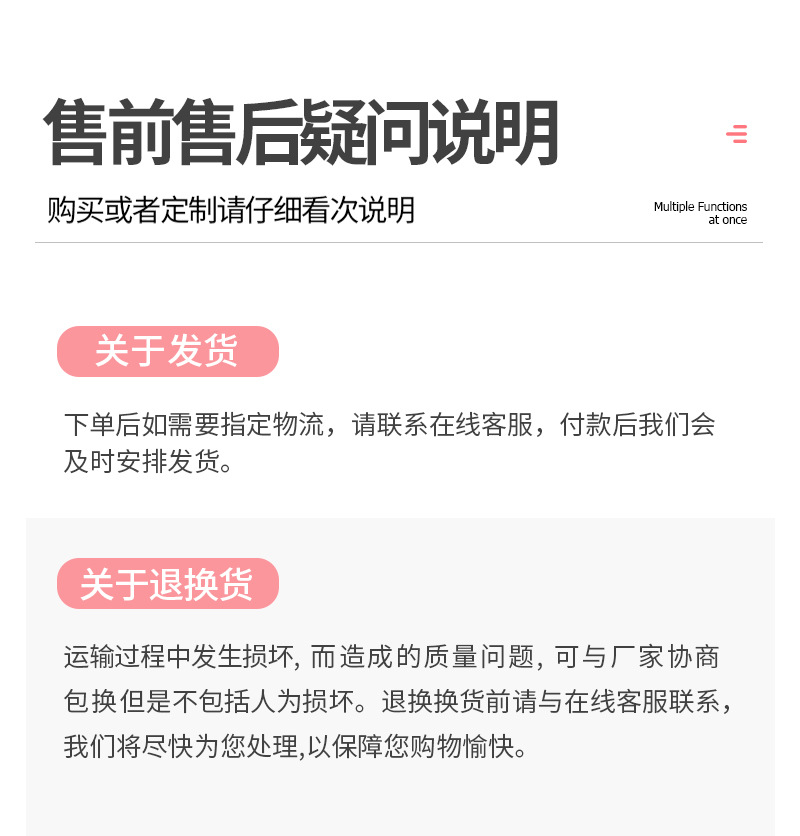 售前售后疑问说明

购买或者定制请仔细看次说明

Multiple Functions at once

关于发货

下单后如需要指定物流，请联系在线客服，付款后我们会及时安排发货。

关于退换货

运输过程中发生损坏, 而造成的质量问题, 可与厂家协商包换但是不包括人为损坏。退换换货前请与在线客服联系，我们将尽快为您处理,以保障您购物愉快。